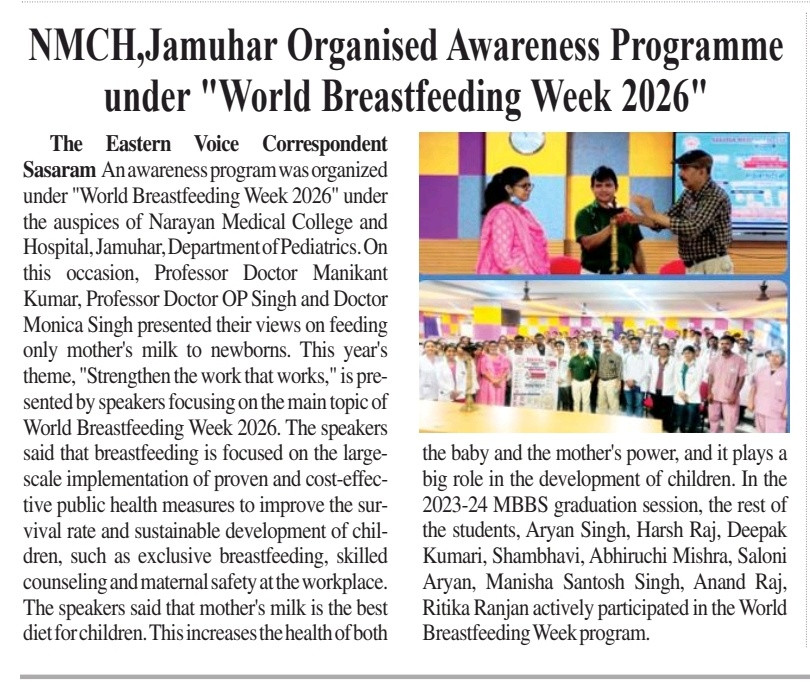 NMCH,Jamuhar Organised Awareness Programme under "World Breastfeeding Week 2026"

The Eastern Voice Correspondent Sasaram An awareness program was organized under "World Breastfeeding Week 2026" under the auspices of Narayan Medical College and Hospital, Jamuhar, Department of Pediatrics. On this occasion, Professor Doctor Manikant Kumar, Professor Doctor OP Singh and Doctor Monica Singh presented their views on feeding only mother's milk to newborns. This year's theme, "Strengthen the work that works," is presented by speakers focusing on the main topic of World Breastfeeding Week 2026. The speakers said that breastfeeding is focused on the large-scale implementation of proven and cost-effective public health measures to improve the survival rate and sustainable development of children, such as exclusive breastfeeding, skilled counseling and maternal safety at the workplace. The speakers said that mother's milk is the best diet for children. This increases the health of both the baby and the mother's power, and it plays a big role in the development of children. In the 2023-24 MBBS graduation session, the rest of the students, Aryan Singh, Harsh Raj, Deepak Kumari, Shambhavi, Abhiruchi Mishra, Saloni Aryan, Manisha Santosh Singh, Anand Raj, Ritika Ranjan actively participated in the World Breastfeeding Week program.